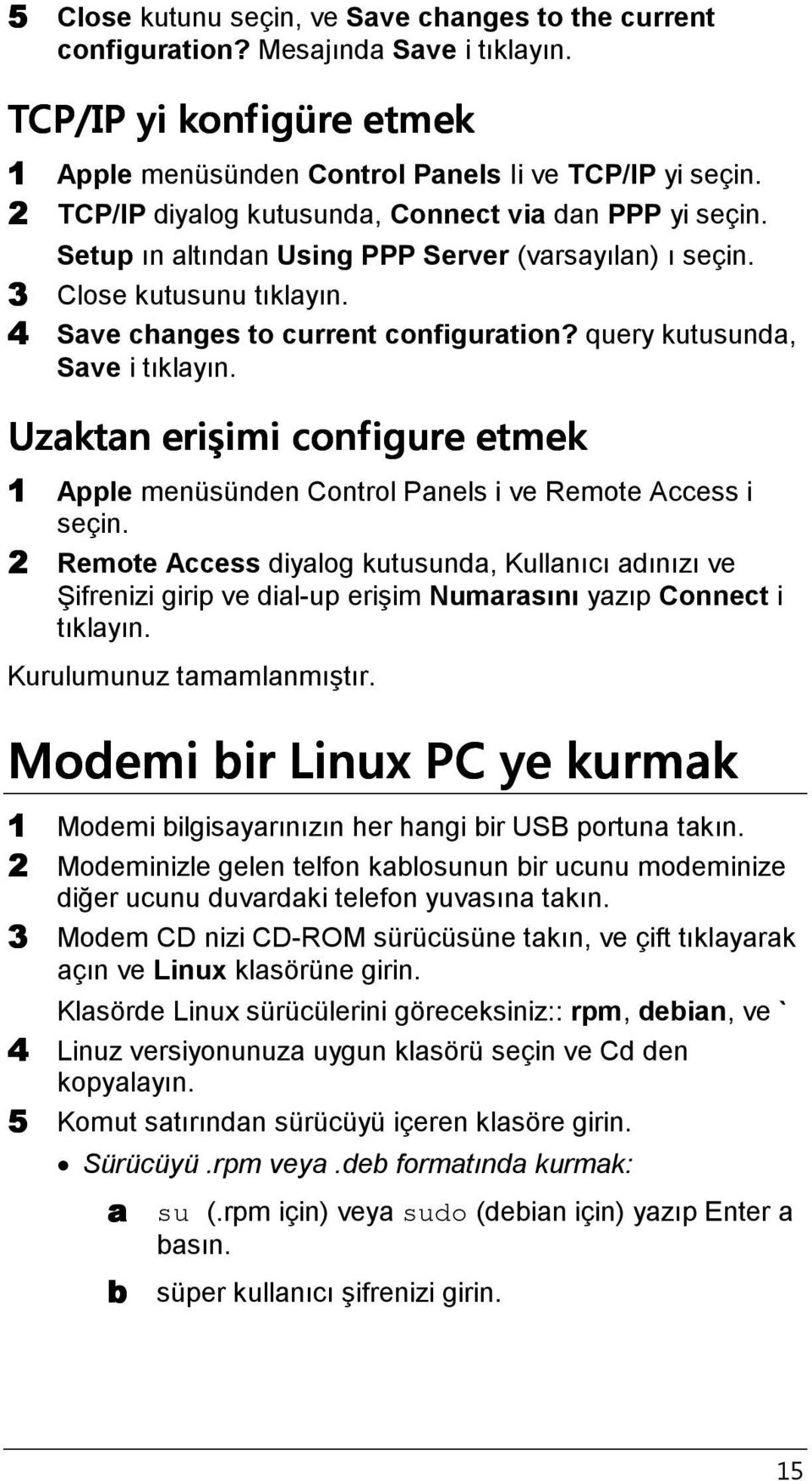 5 Close kutunu seçin, ve Save changes to the current configuration? Mesajında Save i tıklayın.

TCP/IP yi konfigüre etmek

1 Apple menüsünden Control Panels li ve TCP/IP yi seçin.
2 TCP/IP diyalog kutusunda, Connect via dan PPP yi seçin. Setup ın altından Using PPP Server (varsayılan) ı seçin.
3 Close kutusunu tıklayın.
4 Save changes to current configuration? query kutusunda, Save i tıklayın.

Uzaktan erişimi configure etmek

1 Apple menüsünden Control Panels i ve Remote Access i seçin.
2 Remote Access diyalog kutusunda, Kullanıcı adınızı ve Şifrenizi girip ve dial-up erişim Numarasını yazıp Connect i tıklayın.

Kurulumunuz tamamlanmıştır.

Modemi bir Linux PC ye kurmak

1 Modemi bilgisayarınızın her hangi bir USB portuna takın.
2 Modeminizle gelen telfon kablosunun bir ucunu modeminize diğer ucunu duvardaki telefon yuvasına takın.
3 Modem CD nizi CD-ROM sürücüsüne takın, ve çift tıklayarak açın ve Linux klasörüne girin.

Klasörde Linux sürücülerini göreceksiniz:: rpm, debian, ve `
4 Linuz versiyonunuza uygun klasörü seçin ve Cd den kopyalayın.
5 Komut satırından sürücüyü içeren klasöre girin.

• Sürücüyü .rpm veya .deb formatında kurmak:

a su (.rpm için) veya sudo (debian için) yazıp Enter a basın.
b süper kullanıcı şifrenizi girin.

15